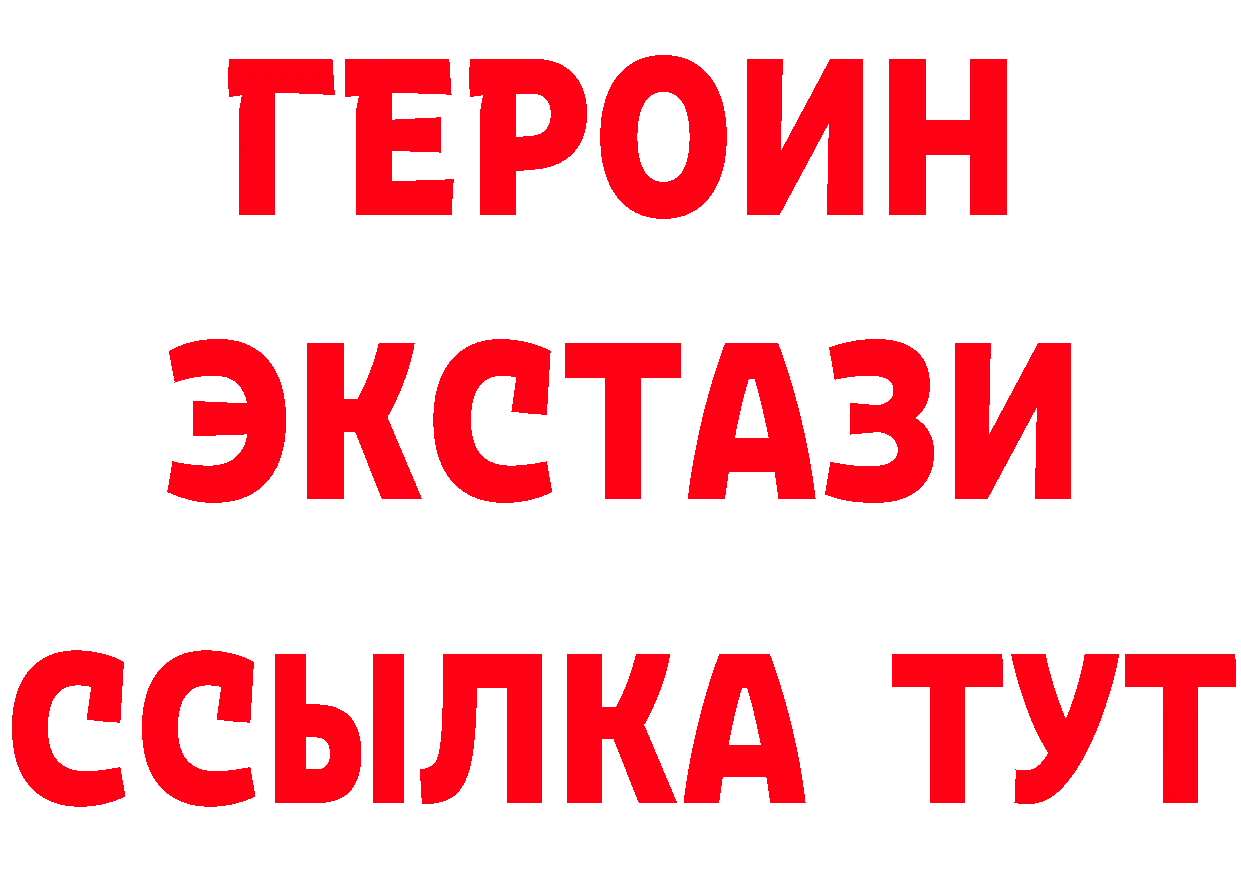 ГЕРОИН
ЭКСТАЗИ
ССЫЛКА ТУТ